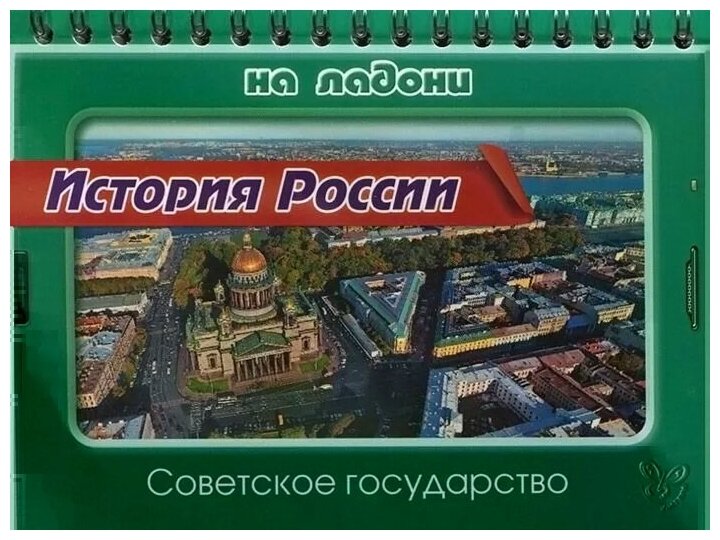 на ладони

История России

Советское государство